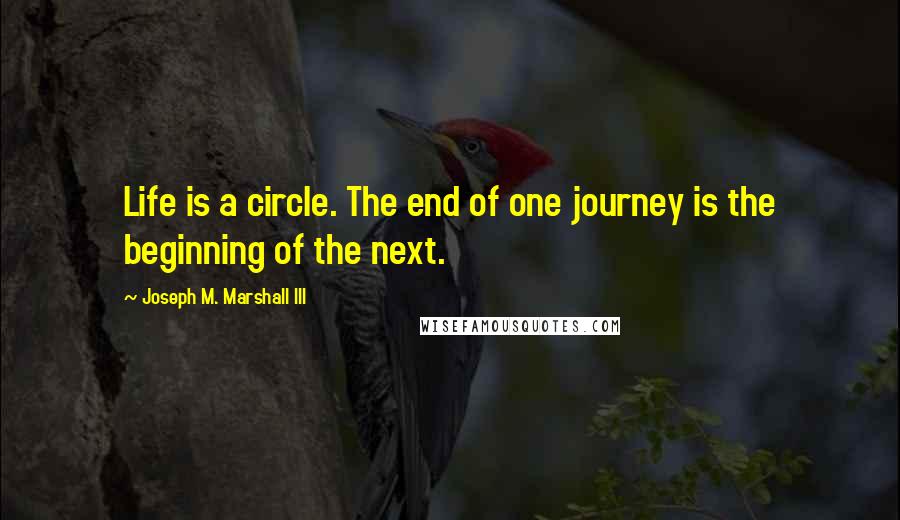 Life is a circle. The end of one journey is the beginning of the next.

~ Joseph M. Marshall III

WISEFAMOUSQUOTES.COM